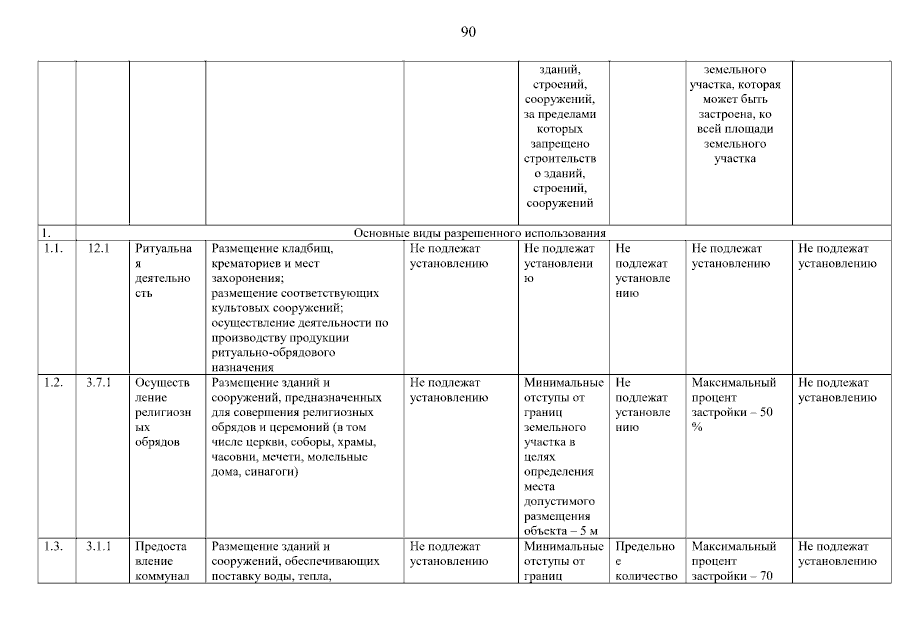 90

| | | | | | | | | |
|---|---|---|---|---|---|---|---|---|
| | | | | | зданий, строений, сооружений, за пределами которых запрещено строительство зданий, строений, сооружений | | земельного участка, которая может быть застроена, ко всей площади земельного участка | |
| 1. | Основные виды разрешенного использования | | | | | | | |
| 1.1. | 12.1 | Ритуальная деятельность | Размещение кладбищ, крематориев и мест захоронения; размещение соответствующих культовых сооружений; осуществление деятельности по производству продукции ритуально-обрядового назначения | Не подлежат установлению | Не подлежат установлению | Не подлежат установлению | Не подлежат установлению | Не подлежат установлению |
| 1.2. | 3.7.1 | Осуществление религиозных обрядов | Размещение зданий и сооружений, предназначенных для совершения религиозных обрядов и церемоний (в том числе церкви, соборы, храмы, часовни, мечети, молельные дома, синагоги) | Не подлежат установлению | Минимальные отступы от границ земельного участка в целях определения места допустимого размещения объекта – 5 м | Не подлежат установлению | Максимальный процент застройки – 50 % | Не подлежат установлению |
| 1.3. | 3.1.1 | Предоставление коммунал | Размещение зданий и сооружений, обеспечивающих поставку воды, тепла, | Не подлежат установлению | Минимальные отступы от границ | Предельное количество | Максимальный процент застройки – 70 | Не подлежат установлению |